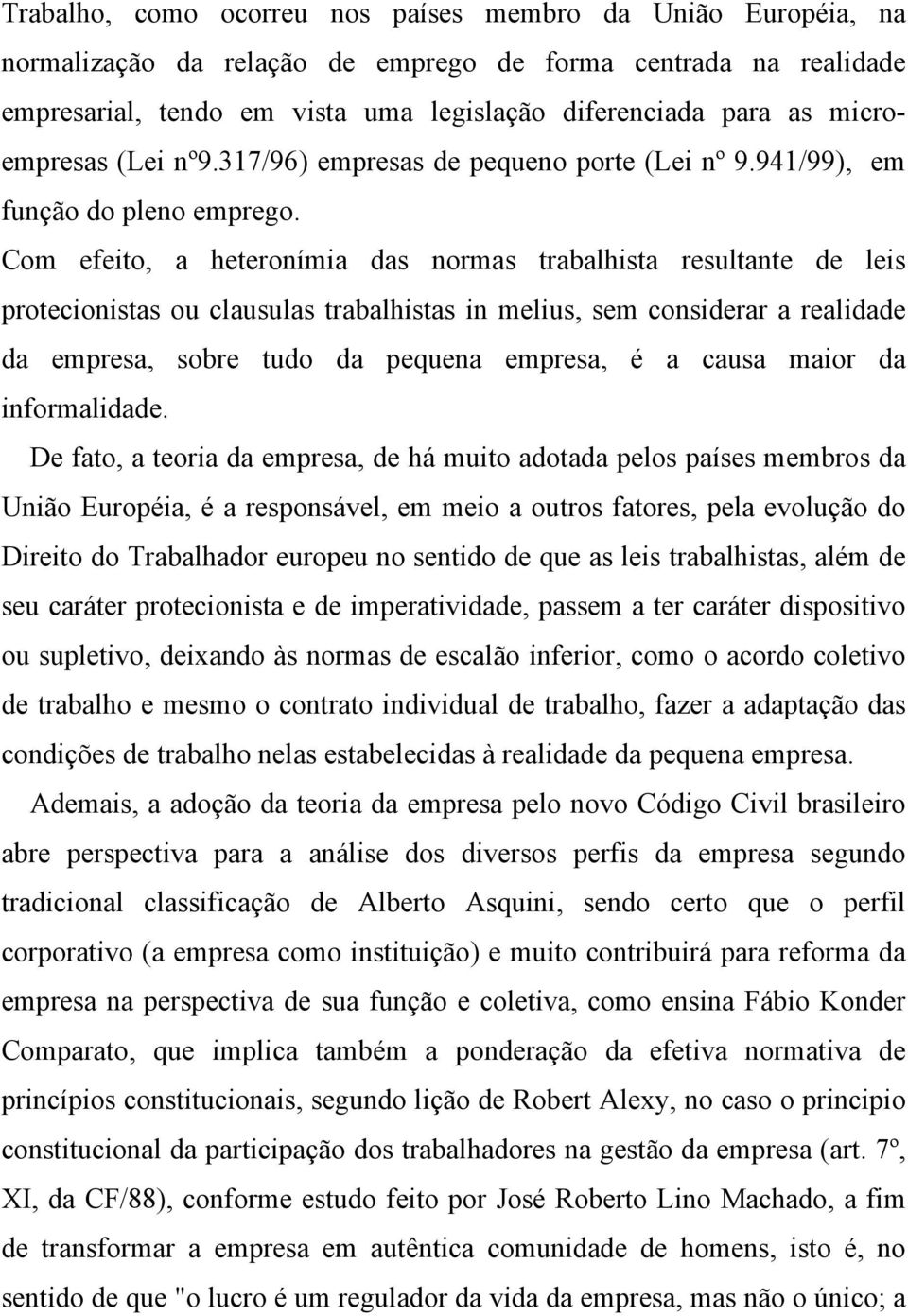 Trabalho, como ocorreu nos países membro da União Européia, na normalização da relação de emprego de forma centrada na realidade empresarial, tendo em vista uma legislação diferenciada para as microempresas (Lei nº9.317/96) empresas de pequeno porte (Lei nº 9.941/99), em função do pleno emprego.

Com efeito, a heteronímia das normas trabalhista resultante de leis protecionistas ou clausulas trabalhistas in melius, sem considerar a realidade da empresa, sobre tudo da pequena empresa, é a causa maior da informalidade.

De fato, a teoria da empresa, de há muito adotada pelos países membros da União Européia, é a responsável, em meio a outros fatores, pela evolução do Direito do Trabalhador europeu no sentido de que as leis trabalhistas, além de seu caráter protecionista e de imperatividade, passem a ter caráter dispositivo ou supletivo, deixando às normas de escalão inferior, como o acordo coletivo de trabalho e mesmo o contrato individual de trabalho, fazer a adaptação das condições de trabalho nelas estabelecidas à realidade da pequena empresa.

Ademais, a adoção da teoria da empresa pelo novo Código Civil brasileiro abre perspectiva para a análise dos diversos perfis da empresa segundo tradicional classificação de Alberto Asquini, sendo certo que o perfil corporativo (a empresa como instituição) e muito contribuirá para reforma da empresa na perspectiva de sua função e coletiva, como ensina Fábio Konder Comparato, que implica também a ponderação da efetiva normativa de princípios constitucionais, segundo lição de Robert Alexy, no caso o principio constitucional da participação dos trabalhadores na gestão da empresa (art. 7º, XI, da CF/88), conforme estudo feito por José Roberto Lino Machado, a fim de transformar a empresa em autêntica comunidade de homens, isto é, no sentido de que "o lucro é um regulador da vida da empresa, mas não o único; a